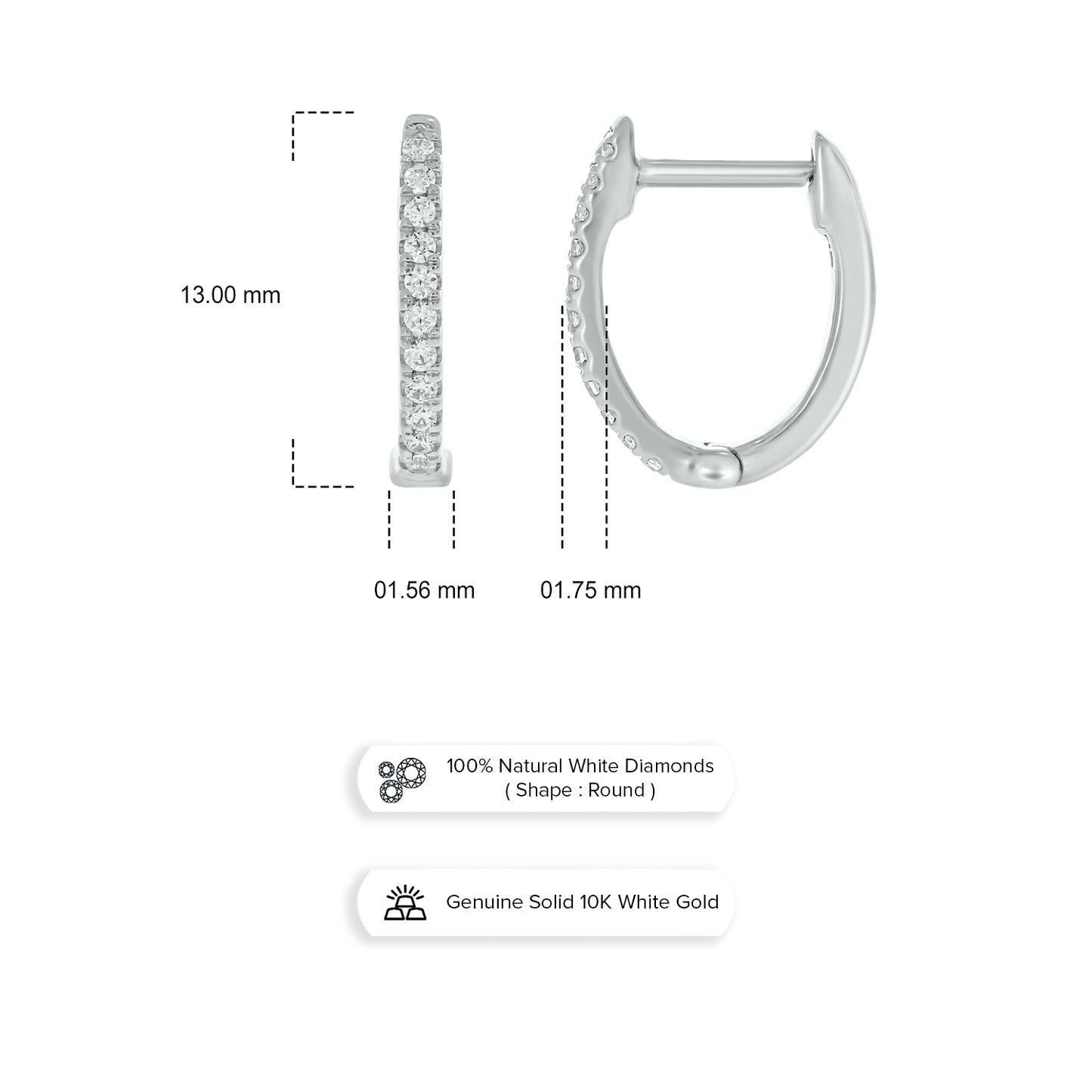 13.00 mm

01.56 mm

01.75 mm

100% Natural White Diamonds ( Shape : Round )

Genuine Solid 10K White Gold